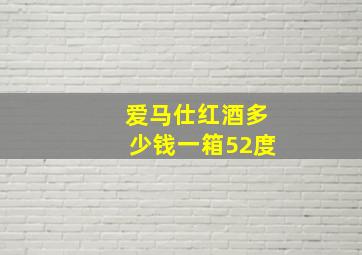 爱马仕红酒多少钱一箱52度